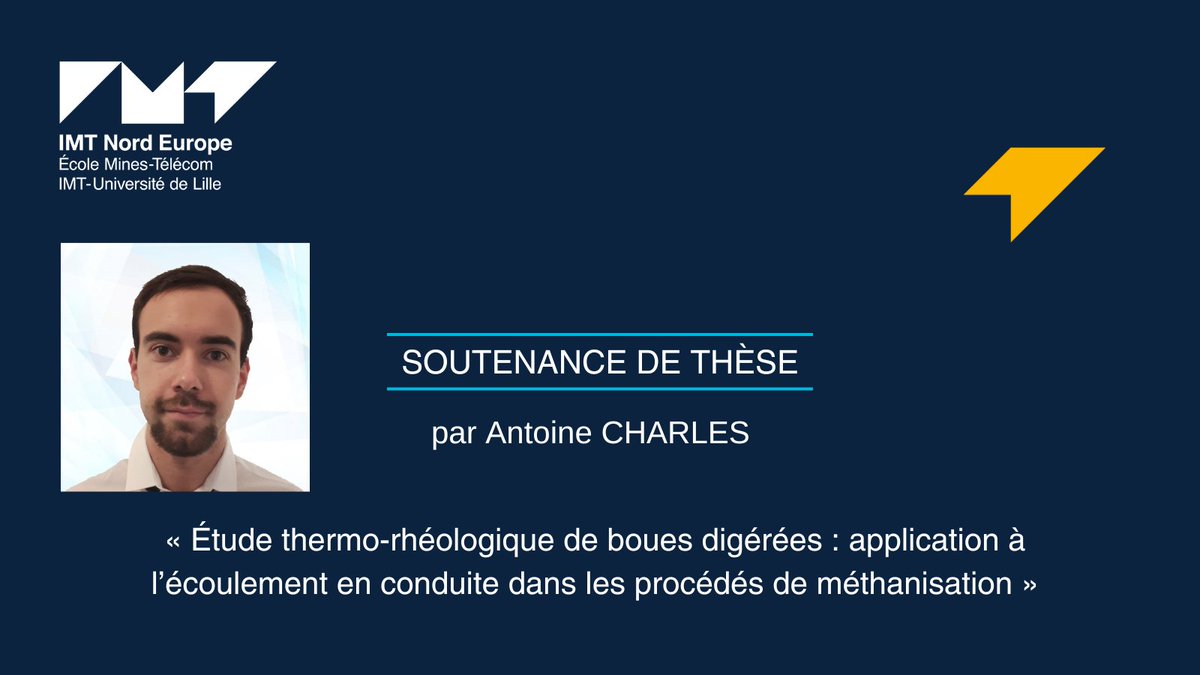 IMT Nord Europe
École Mines-Télécom
IMT-Université de Lille

SOUTENANCE DE THÈSE

par Antoine CHARLES

« Étude thermo-rhéologique de boues digérées : application à l'écoulement en conduite dans les procédés de méthanisation »